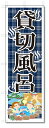 貸切風呂